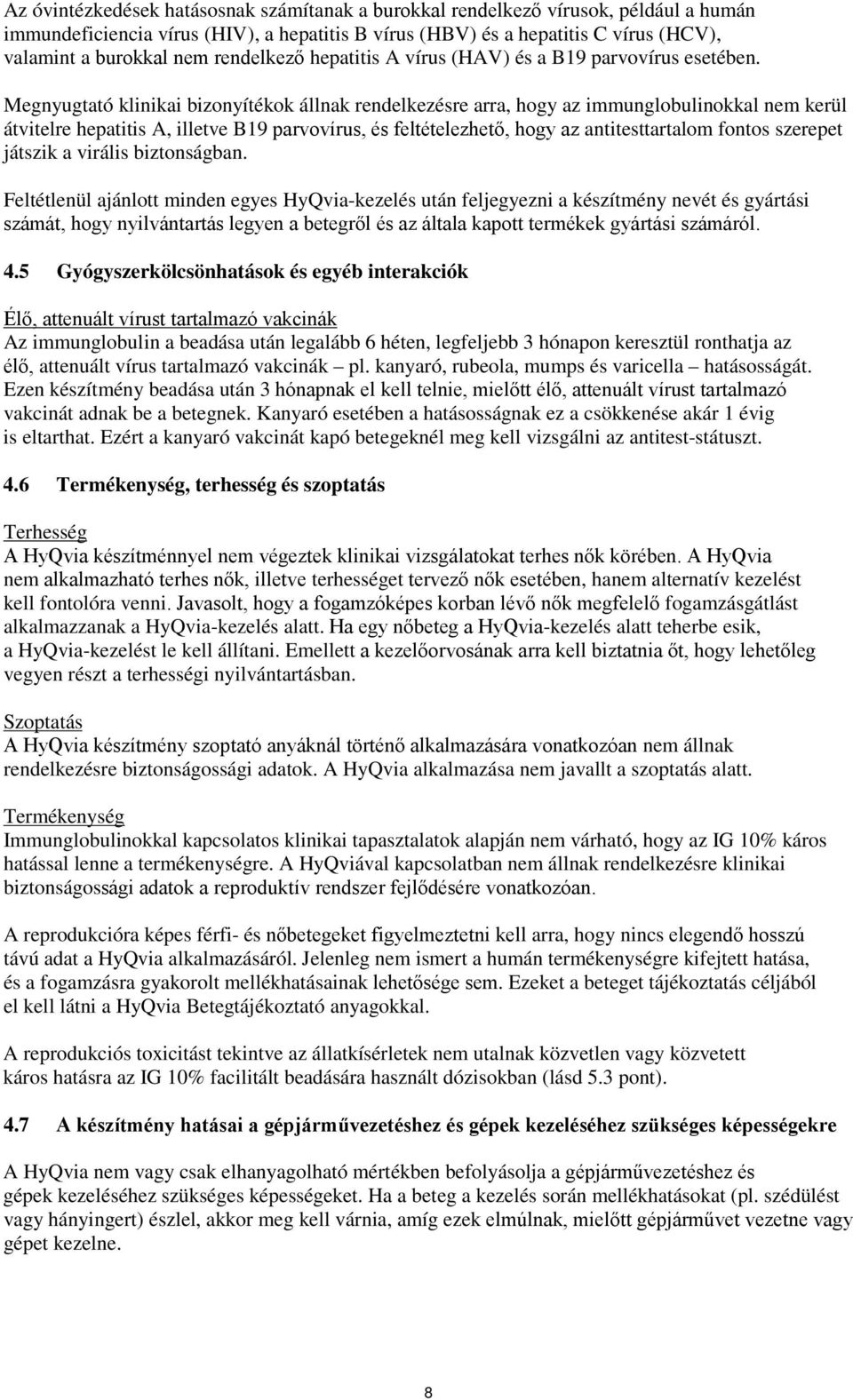 Az óvintézkedések hatásosnak számítanak a burokkal rendelkező vírusok, például a humán immundeficiencia vírus (HIV), a hepatitis B vírus (HBV) és a hepatitis C vírus (HCV), valamint a burokkal nem rendelkező hepatitis A vírus (HAV) és a B19 parvovírus esetében.

Megnyugtató klinikai bizonyítékok állnak rendelkezésre arra, hogy az immunglobulinokkal nem kerül átvitelre hepatitis A, illetve B19 parvovírus, és feltételezhető, hogy az antitesttartalom fontos szerepet játszik a virális biztonságban.

Feltétlenül ajánlott minden egyes HyQvia-kezelés után feljegyezni a készítmény nevét és gyártási számát, hogy nyilvántartás legyen a betegről és az általa kapott termékek gyártási számáról.

4.5 Gyógyszerkölcsönhatások és egyéb interakciók

Élő, attenuált vírust tartalmazó vakcinák
Az immunglobulin a beadása után legalább 6 héten, legfeljebb 3 hónapon keresztül ronthatja az élő, attenuált vírus tartalmazó vakcinák – pl. kanyaró, rubeola, mumps és varicella – hatásosságát. Ezen készítmény beadása után 3 hónapnak el kell telnie, mielőtt élő, attenuált vírust tartalmazó vakcinát adnak be a betegnek. Kanyaró esetében a hatásosságnak ez a csökkenése akár 1 évig is eltarthat. Ezért a kanyaró vakcinát kapó betegeknél meg kell vizsgálni az antitest-státuszt.

4.6 Termékenység, terhesség és szoptatás

Terhesség
A HyQvia készítménnyel nem végeztek klinikai vizsgálatokat terhes nők körében. A HyQvia nem alkalmazható terhes nők, illetve terhességet tervező nők esetében, hanem alternatív kezelést kell fontolóra venni. Javasolt, hogy a fogamzóképes korban lévő nők megfelelő fogamzásgátlást alkalmazzanak a HyQvia-kezelés alatt. Ha egy nőbeteg a HyQvia-kezelés alatt teherbe esik, a HyQvia-kezelést le kell állítani. Emellett a kezelőorvosának arra kell biztatnia őt, hogy lehetőleg vegyen részt a terhességi nyilvántartásban.

Szoptatás
A HyQvia készítmény szoptató anyáknál történő alkalmazására vonatkozóan nem állnak rendelkezésre biztonságossági adatok. A HyQvia alkalmazása nem javallt a szoptatás alatt.

Termékenység
Immunglobulinokkal kapcsolatos klinikai tapasztalatok alapján nem várható, hogy az IG 10% káros hatással lenne a termékenységre. A HyQviával kapcsolatban nem állnak rendelkezésre klinikai biztonságossági adatok a reproduktív rendszer fejlődésére vonatkozóan.

A reprodukcióra képes férfi- és nőbetegeket figyelmeztetni kell arra, hogy nincs elegendő hosszú távú adat a HyQvia alkalmazásáról. Jelenleg nem ismert a humán termékenységre kifejtett hatása, és a fogamzásra gyakorolt mellékhatásainak lehetősége sem. Ezeket a beteget tájékoztatás céljából el kell látni a HyQvia Betegtájékoztató anyagokkal.

A reprodukciós toxicitást tekintve az állatkísérletek nem utalnak közvetlen vagy közvetett káros hatásra az IG 10% facilitált beadására használt dózisokban (lásd 5.3 pont).

4.7 A készítmény hatásai a gépjárművezetéshez és gépek kezeléséhez szükséges képességekre

A HyQvia nem vagy csak elhanyagolható mértékben befolyásolja a gépjárművezetéshez és gépek kezeléséhez szükséges képességeket. Ha a beteg a kezelés során mellékhatásokat (pl. szédülést vagy hányingert) észlel, akkor meg kell várnia, amíg ezek elmúlnak, mielőtt gépjárművet vezetne vagy gépet kezelne.

8